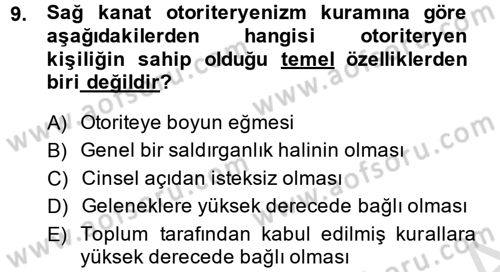 9. Sağ kanat otoriteryenizm kuramına göre aşağıdakilerden hangisi otoriteryen kişiliğin sahip olduğu temel özelliklerden biri değildir?

A) Otoriteye boyun eğmesi
B) Genel bir saldırganlık halinin olması
C) Cinsel açıdan isteksiz olması
D) Geleneklere yüksek derecede bağlı olması
E) Toplum tarafından kabul edilmiş kurallara yüksek derecede bağlı olması

www.aofsoru.com